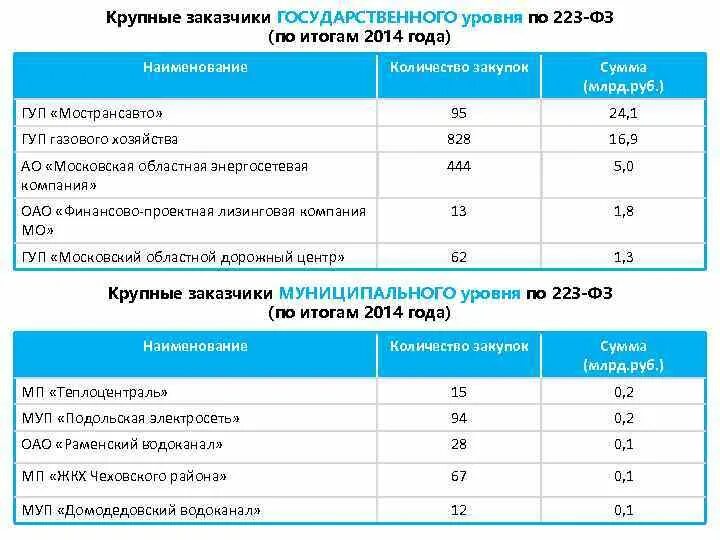 Крупные заказчики ГОСУДАРСТВЕННОГО уровня по 223-ФЗ
(по итогам 2014 года)

| Наименование | Количество закупок | Сумма (млрд.руб.) |
|---|---|---|
| ГУП «Мострансавто» | 95 | 24,1 |
| ГУП газового хозяйства | 828 | 16,9 |
| АО «Московская областная энергосетевая компания» | 444 | 5,0 |
| ОАО «Финансово-проектная лизинговая компания МО» | 13 | 1,8 |
| ГУП «Московский областной дорожный центр» | 62 | 1,3 |

Крупные заказчики МУНИЦИПАЛЬНОГО уровня по 223-ФЗ
(по итогам 2014 года)

| Наименование | Количество закупок | Сумма (млрд.руб.) |
|---|---|---|
| МП «Теплоцентраль» | 15 | 0,2 |
| МУП «Подольская электросеть» | 94 | 0,2 |
| ОАО «Раменский водоканал» | 28 | 0,1 |
| МП «ЖКХ Чеховского района» | 67 | 0,1 |
| МУП «Домодедовский водоканал» | 12 | 0,1 |